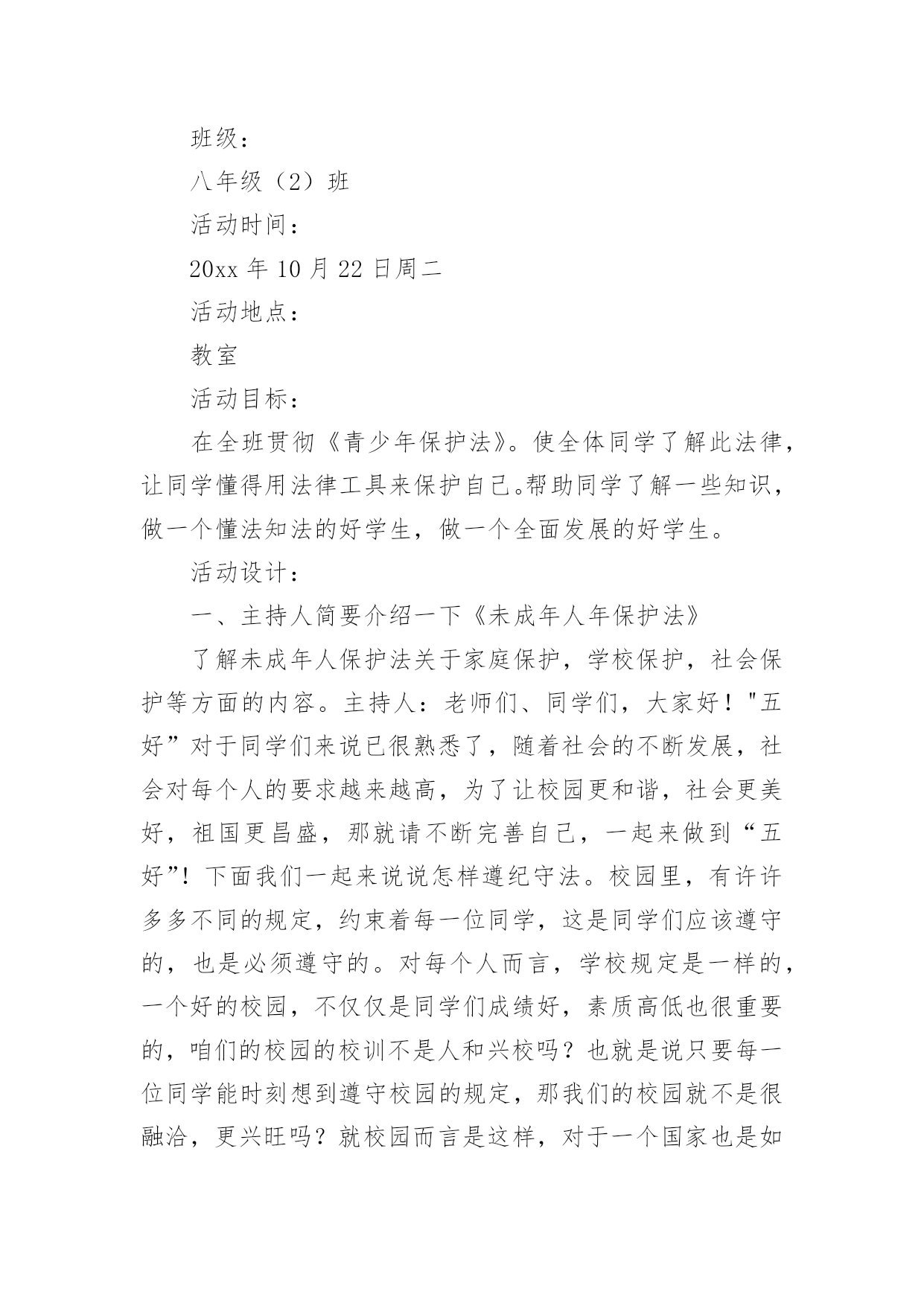 班级：

八年级（2）班

活动时间：

20xx 年 10 月 22 日周二

活动地点：

教室

活动目标：

在全班贯彻《青少年保护法》。使全体同学了解此法律，让同学懂得用法律工具来保护自己。帮助同学了解一些知识，做一个懂法知法的好学生，做一个全面发展的好学生。

活动设计：

一、主持人简要介绍一下《未成年人年保护法》

了解未成年人保护法关于家庭保护，学校保护，社会保护等方面的内容。主持人：老师们、同学们，大家好！"五好”对于同学们来说已很熟悉了，随着社会的不断发展，社会对每个人的要求越来越高，为了让校园更和谐，社会更美好，祖国更昌盛，那就请不断完善自己，一起来做到“五好”！下面我们一起来说说怎样遵纪守法。校园里，有许许多多不同的规定，约束着每一位同学，这是同学们应该遵守的，也是必须遵守的。对每个人而言，学校规定是一样的，一个好的校园，不仅仅是同学们成绩好，素质高低也很重要的，咱们的校园的校训不是人和兴校吗？也就是说只要每一位同学能时刻想到遵守校园的规定，那我们的校园就不是很融洽，更兴旺吗？就校园而言是这样，对于一个国家也是如